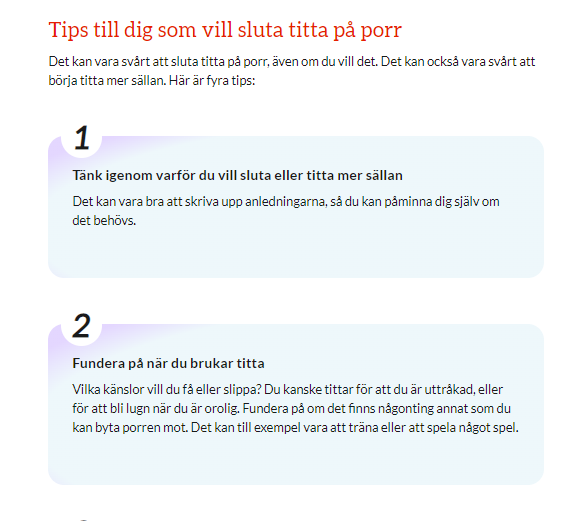 Tips till dig som vill sluta titta på porr

Det kan vara svårt att sluta titta på porr, även om du vill det. Det kan också vara svårt att börja titta mer sällan. Här är fyra tips:

1

Tänk igenom varför du vill sluta eller titta mer sällan

Det kan vara bra att skriva upp anledningarna, så du kan påminna dig själv om det behövs.

2

Fundera på när du brukar titta

Vilka känslor vill du få eller slippa? Du kanske tittar för att du är uttråkad, eller för att bli lugn när du är orolig. Fundera på om det finns någonting annat som du kan byta porren mot. Det kan till exempel vara att träna eller att spela något spel.